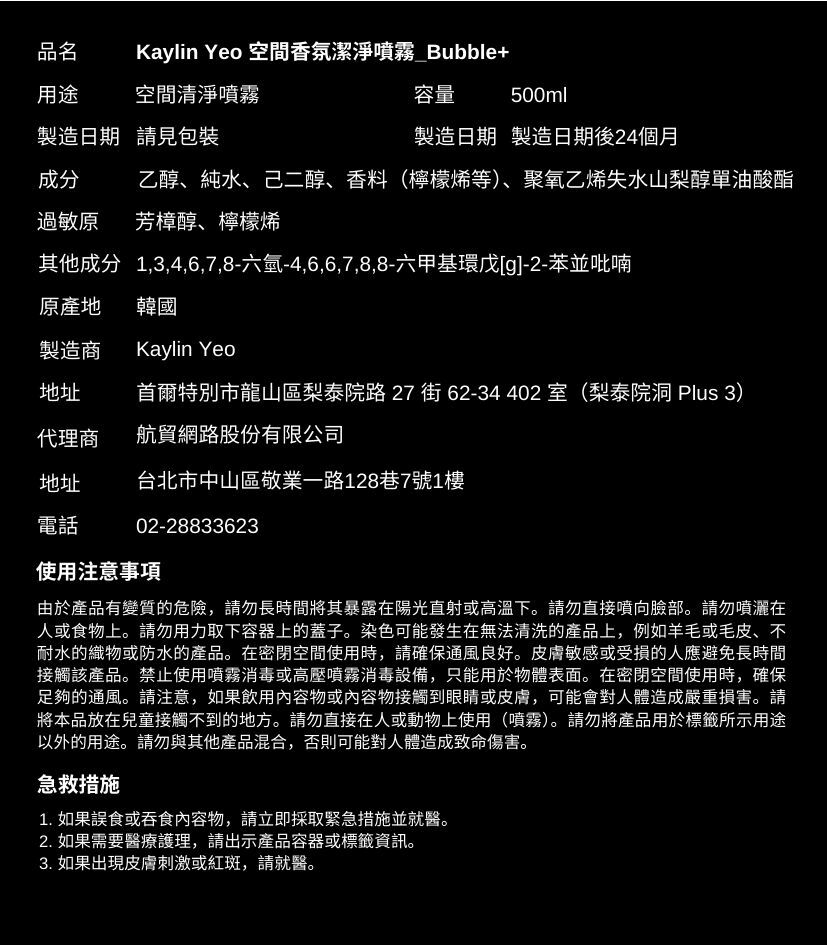 品名 Kaylin Yeo 空間香氛潔淨噴霧_Bubble+

用途 空間清淨噴霧 容量 500ml

製造日期 請見包裝 製造日期 製造日期後24個月

成分 乙醇、純水、己二醇、香料（檸檬烯等）、聚氧乙烯失水山梨醇單油酸酯

過敏原 芳樟醇、檸檬烯

其他成分 1,3,4,6,7,8-六氫-4,6,6,7,8,8-六甲基環戊[g]-2-苯並吡喃

原產地 韓國

製造商 Kaylin Yeo

地址 首爾特別市龍山區梨泰院路 27 街 62-34 402 室（梨泰院洞 Plus 3）

代理商 航貿網路股份有限公司

地址 台北市中山區敬業一路128巷7號1樓

電話 02-28833623

使用注意事項

由於產品有變質的危險，請勿長時間將其暴露在陽光直射或高溫下。請勿直接噴向臉部。請勿噴灑在人或食物上。請勿用力取下容器上的蓋子。染色可能發生在無法清洗的產品上，例如羊毛或毛皮、不耐水的織物或防水的產品。在密閉空間使用時，請確保通風良好。皮膚敏感或受損的人應避免長時間接觸該產品。禁止使用噴霧消毒或高壓噴霧消毒設備，只能用於物體表面。在密閉空間使用時，確保足夠的通風。請注意，如果飲用內容物或內容物接觸到眼睛或皮膚，可能會對人體造成嚴重損害。請將本品放在兒童接觸不到的地方。請勿直接在人或動物上使用（噴霧）。請勿將產品用於標籤所示用途以外的用途。請勿與其他產品混合，否則可能對人體造成致命傷害。

急救措施

1. 如果誤食或吞食內容物，請立即採取緊急措施並就醫。
2. 如果需要醫療護理，請出示產品容器或標籤資訊。
3. 如果出現皮膚刺激或紅斑，請就醫。